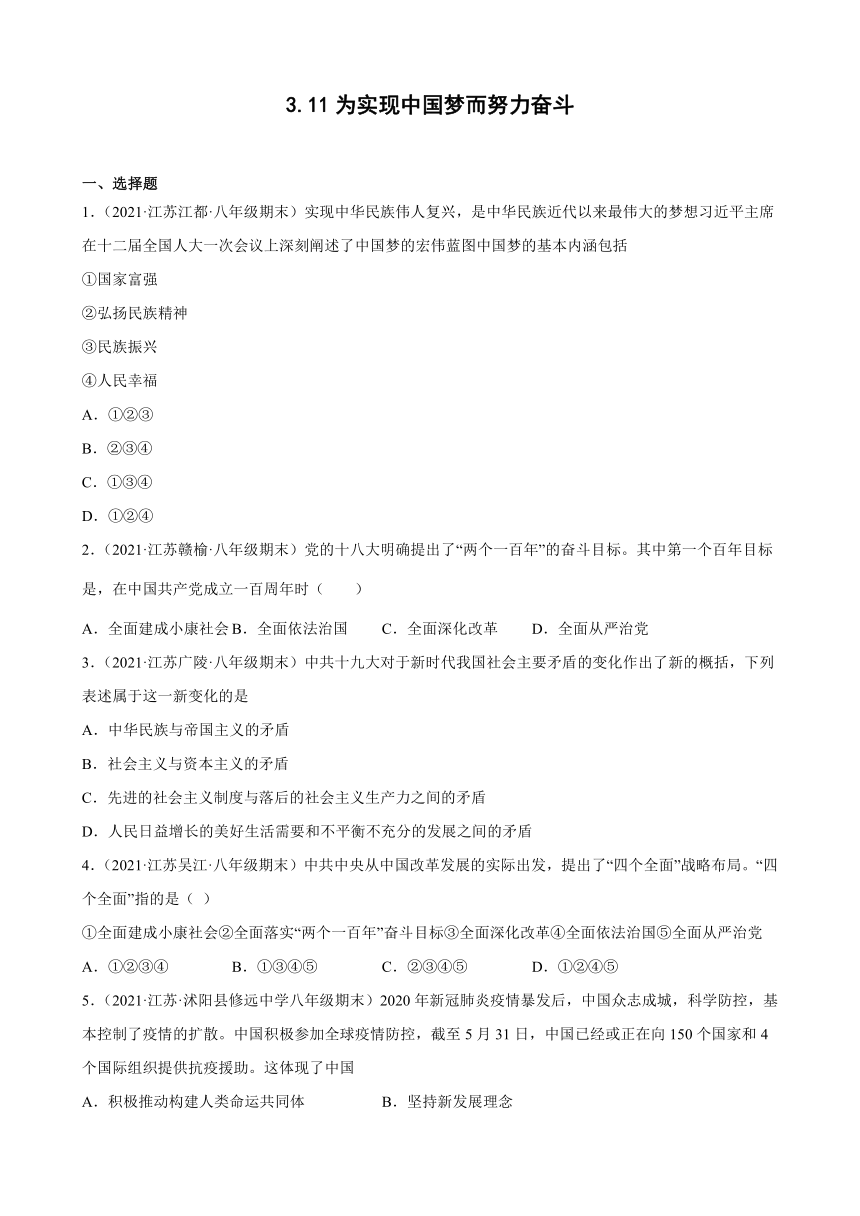 3.11 为实现中国梦而努力奋斗

一、选择题

1.（2021·江苏江都·八年级期末）实现中华民族伟人复兴，是中华民族近代以来最伟大的梦想习近平主席在十二届全国人大一次会议上深刻阐述了中国梦的宏伟蓝图中国梦的基本内涵包括

①国家富强

②弘扬民族精神

③民族振兴

④人民幸福

A．①②③

B．②③④

C．①③④

D．①②④

2.（2021·江苏赣榆·八年级期末）党的十八大明确提出了“两个一百年”的奋斗目标。其中第一个百年目标是，在中国共产党成立一百周年时（　　）

A．全面建成小康社会　B．全面依法治国　　C．全面深化改革　　D．全面从严治党

3.（2021·江苏广陵·八年级期末）中共十九大对于新时代我国社会主要矛盾的变化作出了新的概括，下列表述属于这一新变化的是

A．中华民族与帝国主义的矛盾

B．社会主义与资本主义的矛盾

C．先进的社会主义制度与落后的社会主义生产力之间的矛盾

D．人民日益增长的美好生活需要和不平衡不充分的发展之间的矛盾

4.（2021·江苏吴江·八年级期末）中共中央从中国改革发展的实际出发，提出了“四个全面”战略布局。“四个全面”指的是（ ）

①全面建成小康社会②全面落实“两个一百年”奋斗目标③全面深化改革④全面依法治国⑤全面从严治党

A．①②③④　　　B．①③④⑤　　　C．②③④⑤　　　D．①②④⑤

5.（2021·江苏·沭阳县修远中学八年级期末）2020 年新冠肺炎疫情暴发后，中国众志成城，科学防控，基本控制了疫情的扩散。中国积极参加全球疫情防控，截至 5 月 31 日，中国已经或正在向 150 个国家和 4 个国际组织提供抗疫援助。这体现了中国

A．积极推动构建人类命运共同体　　　　B．坚持新发展理念